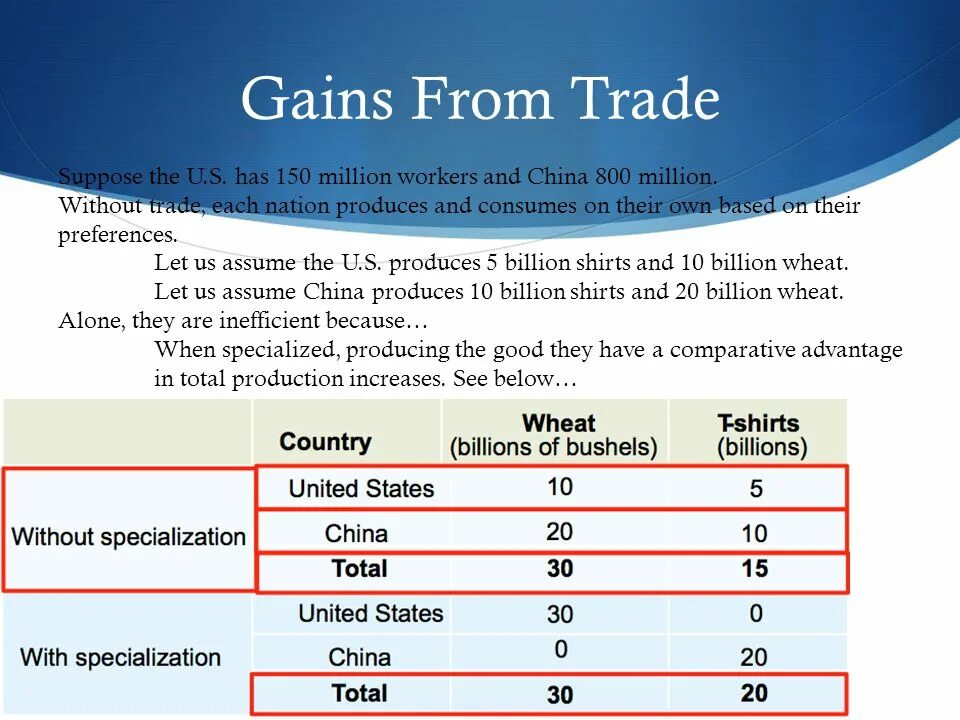 Gains From Trade

Suppose the U.S. has 150 million workers and China 800 million. Without trade, each nation produces and consumes on their own based on their preferences.

Let us assume the U.S. produces 5 billion shirts and 10 billion wheat.

Let us assume China produces 10 billion shirts and 20 billion wheat.

Alone, they are inefficient because…

When specialized, producing the good they have a comparative advantage in total production increases. See below…

|  | Country | Wheat (billions of bushels) | T-shirts (billions) |
|---|---|---|---|
| Without specialization | United States | 10 | 5 |
|  | China | 20 | 10 |
|  | Total | 30 | 15 |
| With specialization | United States | 30 | 0 |
|  | China | 0 | 20 |
|  | Total | 30 | 20 |